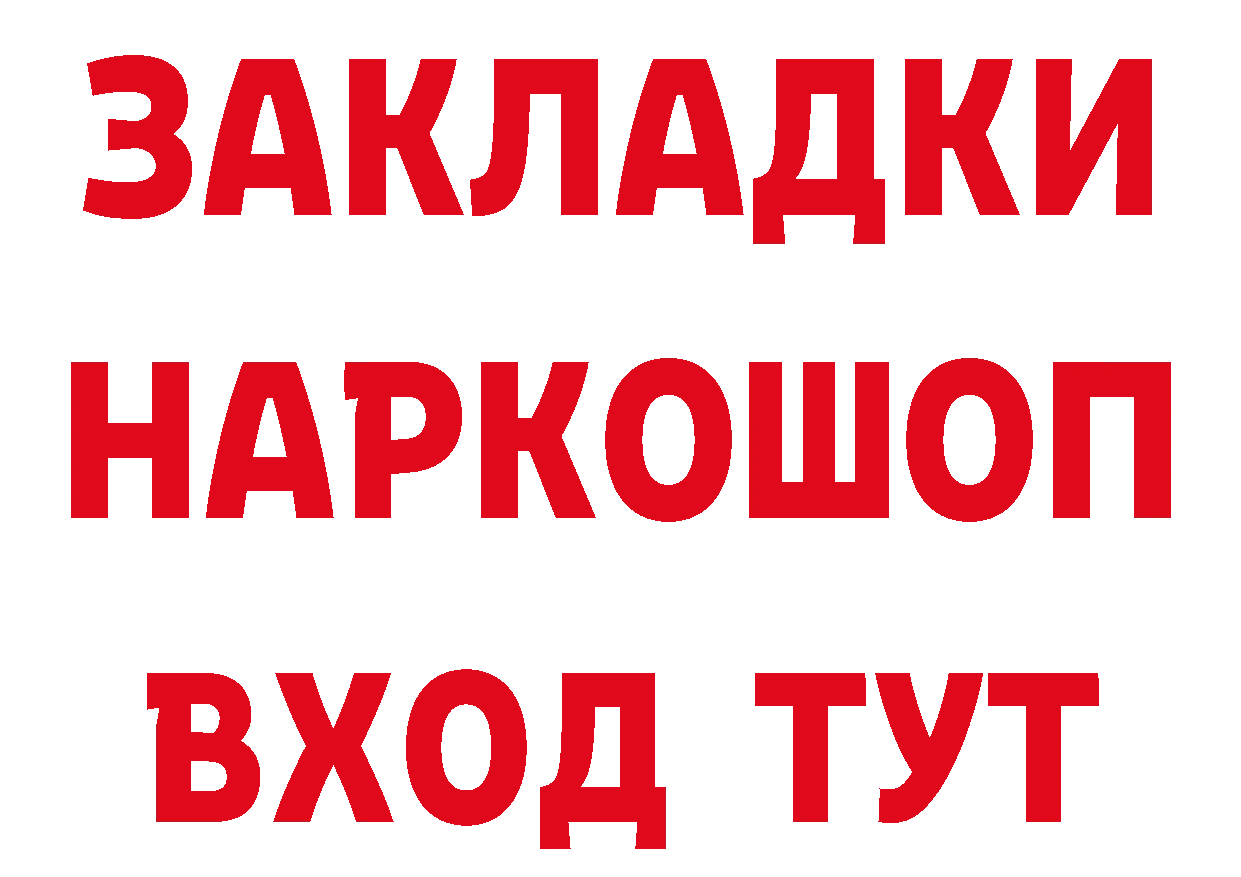 ЗАКЛАДКИ НАРКОШОП ВХОД ТУТ